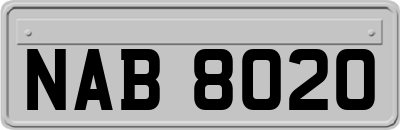 NAB 8020